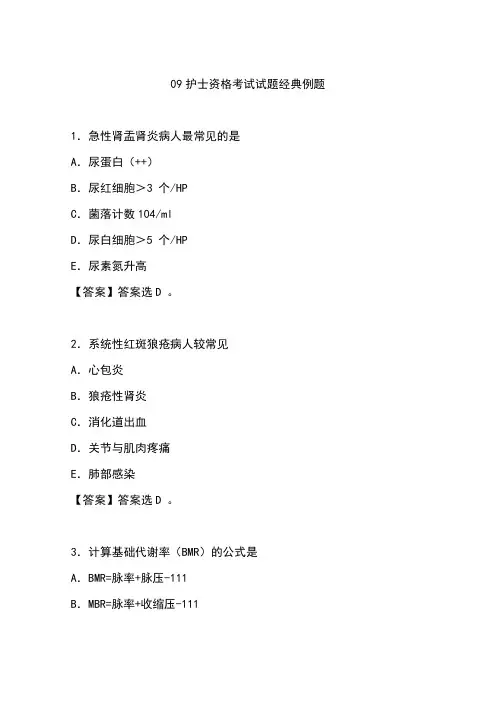 09 护士资格考试试题经典例题

1. 急性肾盂肾炎病人最常见的是

A. 尿蛋白（++）

B. 尿红细胞＞3 个/HP

C. 菌落计数 104/ml

D. 尿白细胞＞5 个/HP

E. 尿素氮升高

【答案】答案选 D 。

2. 系统性红斑狼疮病人较常见

A. 心包炎

B. 狼疮性肾炎

C. 消化道出血

D. 关节与肌肉疼痛

E. 肺部感染

【答案】答案选 D 。

3. 计算基础代谢率（BMR）的公式是

A. BMR=脉率+脉压-111

B. MBR=脉率+收缩压-111